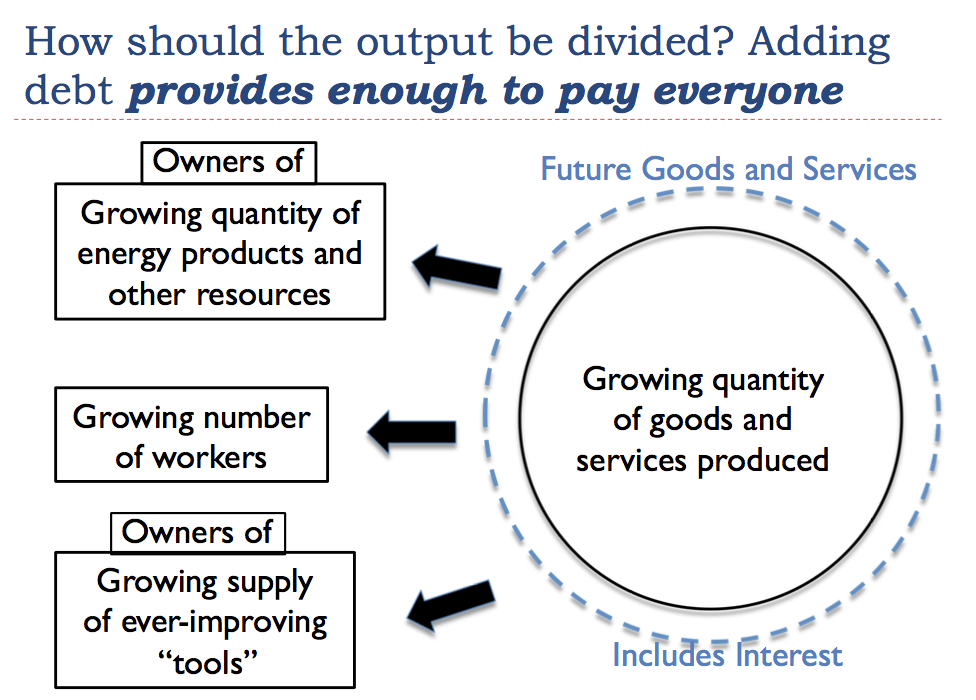 How should the output be divided? Adding debt provides enough to pay everyone

Owners of

Growing quantity of energy products and other resources

Growing number of workers

Owners of

Growing supply of ever-improving "tools"

Future Goods and Services

Growing quantity of goods and services produced

Includes Interest